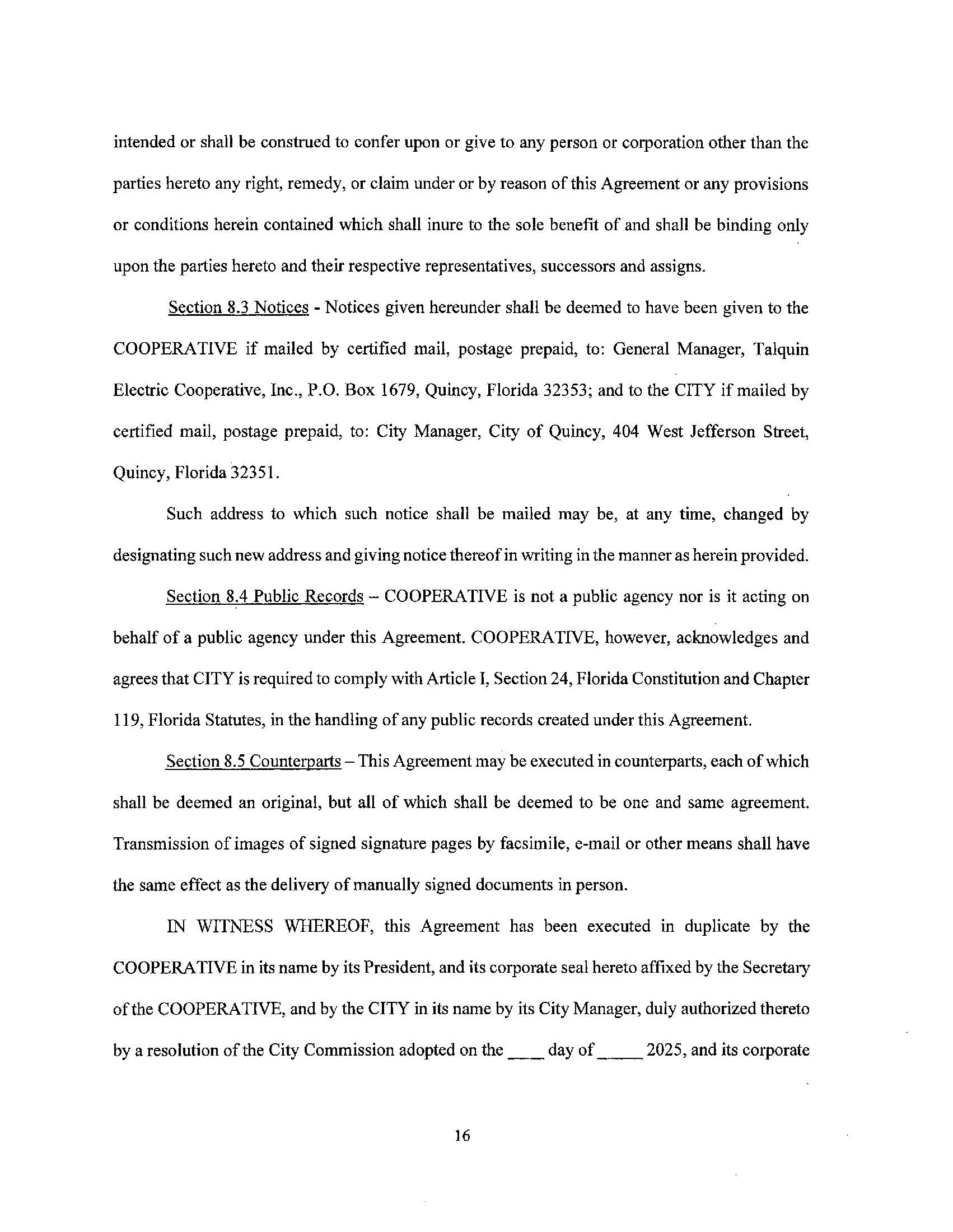 intended or shall be construed to confer upon or give to any person or corporation other than the parties hereto any right, remedy, or claim under or by reason of this Agreement or any provisions or conditions herein contained which shall inure to the sole benefit of and shall be binding only upon the parties hereto and their respective representatives, successors and assigns.

Section 8.3 Notices - Notices given hereunder shall be deemed to have been given to the COOPERATIVE if mailed by certified mail, postage prepaid, to: General Manager, Talquin Electric Cooperative, Inc., P.O. Box 1679, Quincy, Florida 32353; and to the CITY if mailed by certified mail, postage prepaid, to: City Manager, City of Quincy, 404 West Jefferson Street, Quincy, Florida 32351.

Such address to which such notice shall be mailed may be, at any time, changed by designating such new address and giving notice thereof in writing in the manner as herein provided.

Section 8.4 Public Records – COOPERATIVE is not a public agency nor is it acting on behalf of a public agency under this Agreement. COOPERATIVE, however, acknowledges and agrees that CITY is required to comply with Article I, Section 24, Florida Constitution and Chapter 119, Florida Statutes, in the handling of any public records created under this Agreement.

Section 8.5 Counterparts – This Agreement may be executed in counterparts, each of which shall be deemed an original, but all of which shall be deemed to be one and same agreement. Transmission of images of signed signature pages by facsimile, e-mail or other means shall have the same effect as the delivery of manually signed documents in person.

IN WITNESS WHEREOF, this Agreement has been executed in duplicate by the COOPERATIVE in its name by its President, and its corporate seal hereto affixed by the Secretary of the COOPERATIVE, and by the CITY in its name by its City Manager, duly authorized thereto by a resolution of the City Commission adopted on the ____ day of _____ 2025, and its corporate

16